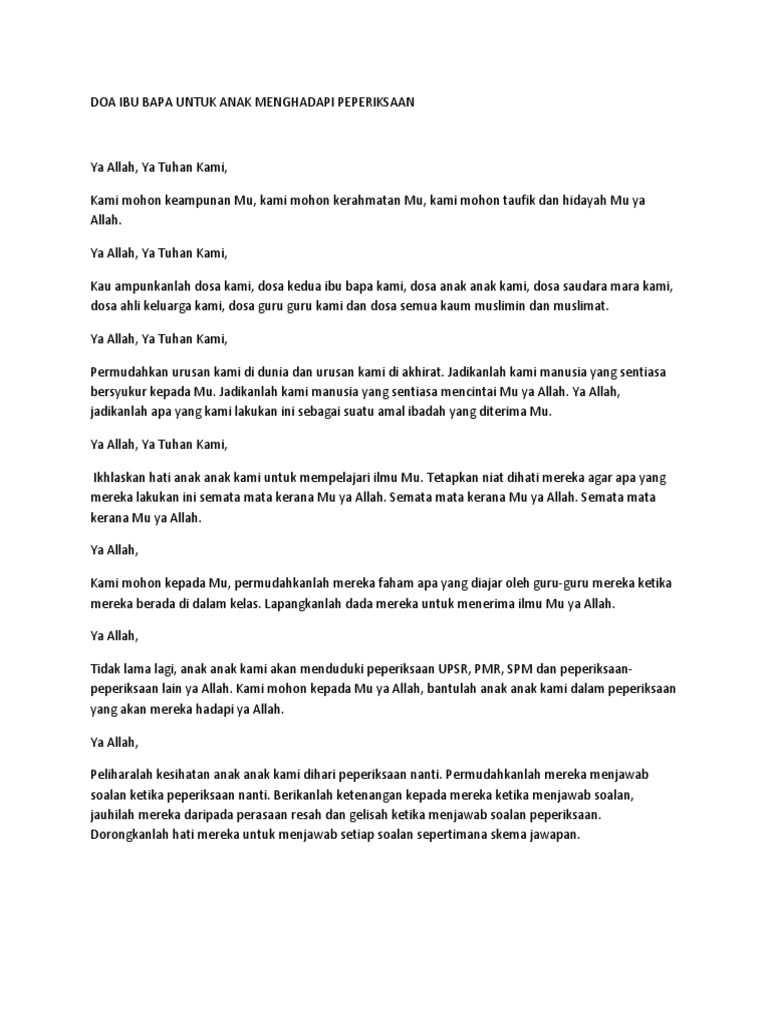 DOA IBU BAPA UNTUK ANAK MENGHADAPI PEPERIKSAAN

Ya Allah, Ya Tuhan Kami,

Kami mohon keampunan Mu, kami mohon kerahmatan Mu, kami mohon taufik dan hidayah Mu ya Allah.

Ya Allah, Ya Tuhan Kami,

Kau ampunkanlah dosa kami, dosa kedua ibu bapa kami, dosa anak anak kami, dosa saudara mara kami, dosa ahli keluarga kami, dosa guru guru kami dan dosa semua kaum muslimin dan muslimat.

Ya Allah, Ya Tuhan Kami,

Permudahkan urusan kami di dunia dan urusan kami di akhirat. Jadikanlah kami manusia yang sentiasa bersyukur kepada Mu. Jadikanlah kami manusia yang sentiasa mencintai Mu ya Allah. Ya Allah, jadikanlah apa yang kami lakukan ini sebagai suatu amal ibadah yang diterima Mu.

Ya Allah, Ya Tuhan Kami,

Ikhlaskan hati anak anak kami untuk mempelajari ilmu Mu. Tetapkan niat dihati mereka agar apa yang mereka lakukan ini semata mata kerana Mu ya Allah. Semata mata kerana Mu ya Allah. Semata mata kerana Mu ya Allah.

Ya Allah,

Kami mohon kepada Mu, permudahkanlah mereka faham apa yang diajar oleh guru-guru mereka ketika mereka berada di dalam kelas. Lapangkanlah dada mereka untuk menerima ilmu Mu ya Allah.

Ya Allah,

Tidak lama lagi, anak anak kami akan menduduki peperiksaan UPSR, PMR, SPM dan peperiksaan-peperiksaan lain ya Allah. Kami mohon kepada Mu ya Allah, bantulah anak anak kami dalam peperiksaan yang akan mereka hadapi ya Allah.

Ya Allah,

Peliharalah kesihatan anak anak kami dihari peperiksaan nanti. Permudahkanlah mereka menjawab soalan ketika peperiksaan nanti. Berikanlah ketenangan kepada mereka ketika menjawab soalan, jauhilah mereka daripada perasaan resah dan gelisah ketika menjawab soalan peperiksaan. Dorongkanlah hati mereka untuk menjawab setiap soalan sepertimana skema jawapan.